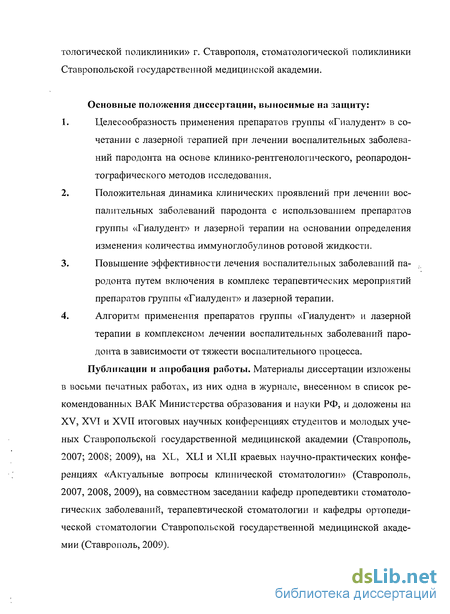 тологической поликлиники» г. Ставрополя, стоматологической поликлиники Ставропольской государственной медицинской академии.

Основные положения диссертации, выносимые на защиту:

1. Целесообразность применения препаратов группы «Гиалудент» в сочетании с лазерной терапией при лечении воспалительных заболеваний пародонта на основе клинико-рентгенологического, реопародонтографического методов исследования.

2. Положительная динамика клинических проявлений при лечении воспалительных заболеваний пародонта с использованием препаратов группы «Гиалудент» и лазерной терапии на основании определения изменения количества иммуноглобулинов ротовой жидкости.

3. Повышение эффективности лечения воспалительных заболеваний пародонта путем включения в комплекс терапевтических мероприятий препаратов группы «Гиалудент» и лазерной терапии.

4. Алгоритм применения препаратов группы «Гиалудент» и лазерной терапии в комплексном лечении воспалительных заболеваний пародонта в зависимости от тяжести воспалительного процесса.

Публикации и апробация работы. Материалы диссертации изложены в восьми печатных работах, из них одна в журнале, внесенном в список рекомендованных ВАК Министерства образования и науки РФ, и доложены на XV, XVI и XVII итоговых научных конференциях студентов и молодых ученых Ставропольской государственной медицинской академии (Ставрополь, 2007; 2008; 2009), на XL, XLI и XLII краевых научно-практических конференциях «Актуальные вопросы клинической стоматологии» (Ставрополь, 2007, 2008, 2009), на совместном заседании кафедр пропедевтики стоматологических заболеваний, терапевтической стоматологии и кафедры ортопедической стоматологии Ставропольской государственной медицинской академии (Ставрополь, 2009).

dsLib.net
библиотека диссертаций